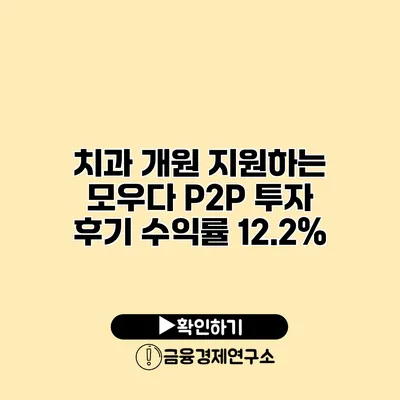 치과 개원 지원하는 모우다 P2P 투자 후기 수익률 12.2%

▶확인하기

금융경제연구소